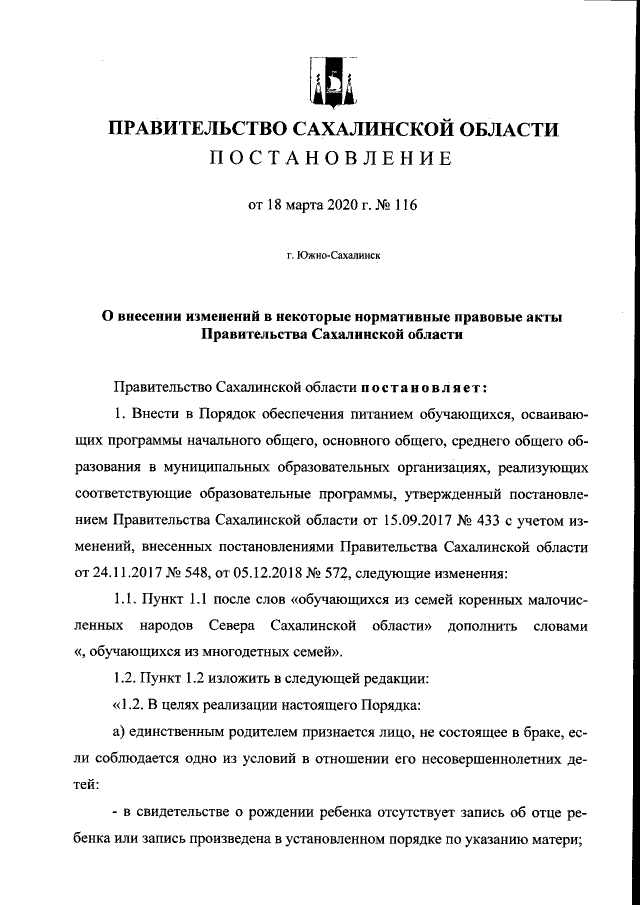 ПРАВИТЕЛЬСТВО САХАЛИНСКОЙ ОБЛАСТИ
ПОСТАНОВЛЕНИЕ

от 18 марта 2020 г. № 116

г. Южно-Сахалинск

О внесении изменений в некоторые нормативные правовые акты Правительства Сахалинской области

Правительство Сахалинской области постановляет:

1. Внести в Порядок обеспечения питанием обучающихся, осваивающих программы начального общего, основного общего, среднего общего образования в муниципальных образовательных организациях, реализующих соответствующие образовательные программы, утвержденный постановлением Правительства Сахалинской области от 15.09.2017 № 433 с учетом изменений, внесенных постановлениями Правительства Сахалинской области от 24.11.2017 № 548, от 05.12.2018 № 572, следующие изменения:

1.1. Пункт 1.1 после слов «обучающихся из семей коренных малочисленных народов Севера Сахалинской области» дополнить словами «, обучающихся из многодетных семей».

1.2. Пункт 1.2 изложить в следующей редакции:

«1.2. В целях реализации настоящего Порядка:

а) единственным родителем признается лицо, не состоящее в браке, если соблюдается одно из условий в отношении его несовершеннолетних детей:

- в свидетельстве о рождении ребенка отсутствует запись об отце ребенка или запись произведена в установленном порядке по указанию матери;